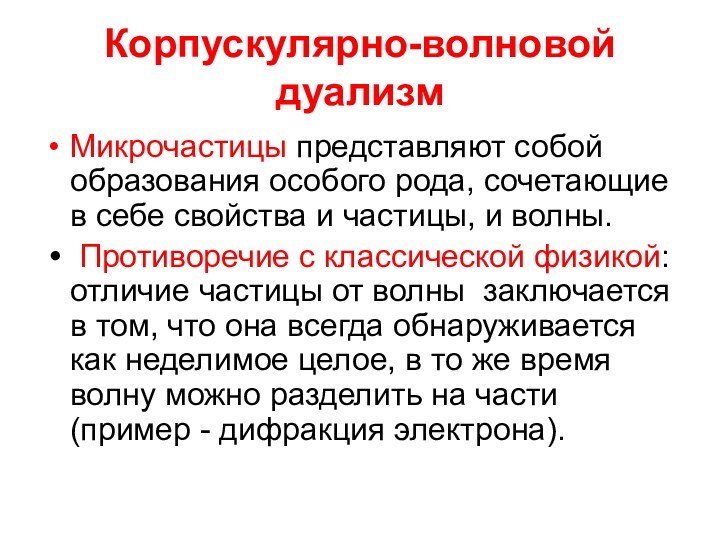 Корпускулярно-волновой дуализм

• Микрочастицы представляют собой образования особого рода, сочетающие в себе свойства и частицы, и волны.

• Противоречие с классической физикой: отличие частицы от волны заключается в том, что она всегда обнаруживается как неделимое целое, в то же время волну можно разделить на части (пример - дифракция электрона).